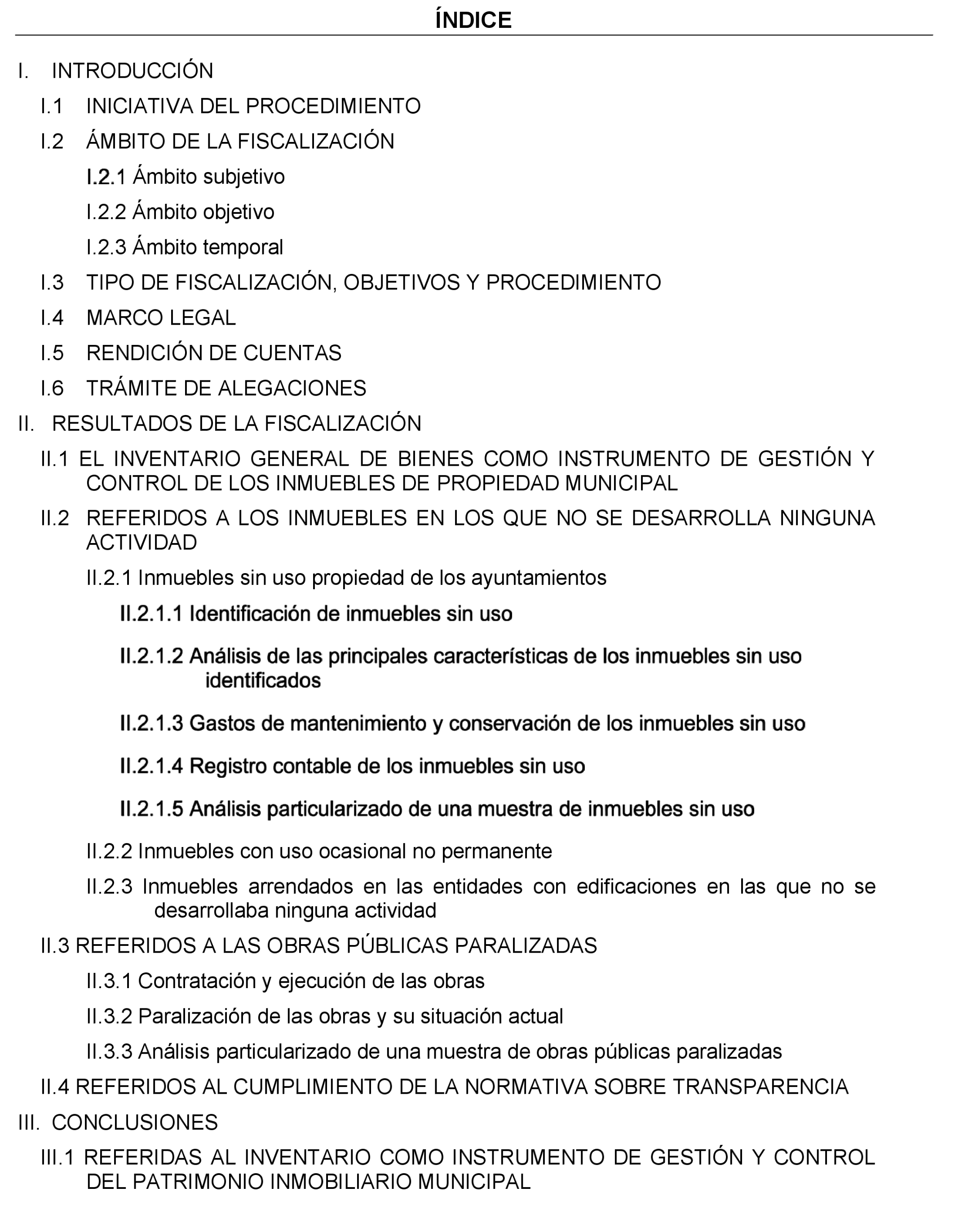 ÍNDICE

I. INTRODUCCIÓN

I.1 INICIATIVA DEL PROCEDIMIENTO

I.2 ÁMBITO DE LA FISCALIZACIÓN

I.2.1 Ámbito subjetivo

I.2.2 Ámbito objetivo

I.2.3 Ámbito temporal

I.3 TIPO DE FISCALIZACIÓN, OBJETIVOS Y PROCEDIMIENTO

I.4 MARCO LEGAL

I.5 RENDICIÓN DE CUENTAS

I.6 TRÁMITE DE ALEGACIONES

II. RESULTADOS DE LA FISCALIZACIÓN

II.1 EL INVENTARIO GENERAL DE BIENES COMO INSTRUMENTO DE GESTIÓN Y CONTROL DE LOS INMUEBLES DE PROPIEDAD MUNICIPAL

II.2 REFERIDOS A LOS INMUEBLES EN LOS QUE NO SE DESARROLLA NINGUNA ACTIVIDAD

II.2.1 Inmuebles sin uso propiedad de los ayuntamientos

II.2.1.1 Identificación de inmuebles sin uso

II.2.1.2 Análisis de las principales características de los inmuebles sin uso identificados

II.2.1.3 Gastos de mantenimiento y conservación de los inmuebles sin uso

II.2.1.4 Registro contable de los inmuebles sin uso

II.2.1.5 Análisis particularizado de una muestra de inmuebles sin uso

II.2.2 Inmuebles con uso ocasional no permanente

II.2.3 Inmuebles arrendados en las entidades con edificaciones en las que no se desarrollaba ninguna actividad

II.3 REFERIDOS A LAS OBRAS PÚBLICAS PARALIZADAS

II.3.1 Contratación y ejecución de las obras

II.3.2 Paralización de las obras y su situación actual

II.3.3 Análisis particularizado de una muestra de obras públicas paralizadas

II.4 REFERIDOS AL CUMPLIMIENTO DE LA NORMATIVA SOBRE TRANSPARENCIA

III. CONCLUSIONES

III.1 REFERIDAS AL INVENTARIO COMO INSTRUMENTO DE GESTIÓN Y CONTROL DEL PATRIMONIO INMOBILIARIO MUNICIPAL